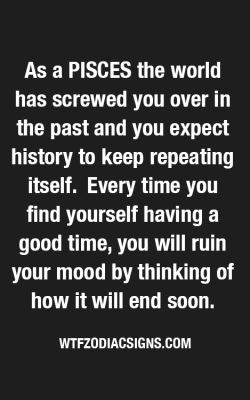 As a PISCES the world has screwed you over in the past and you expect history to keep repeating itself.  Every time you find yourself having a good time, you will ruin your mood by thinking of how it will end soon.

WTFZODIACSIGNS.COM